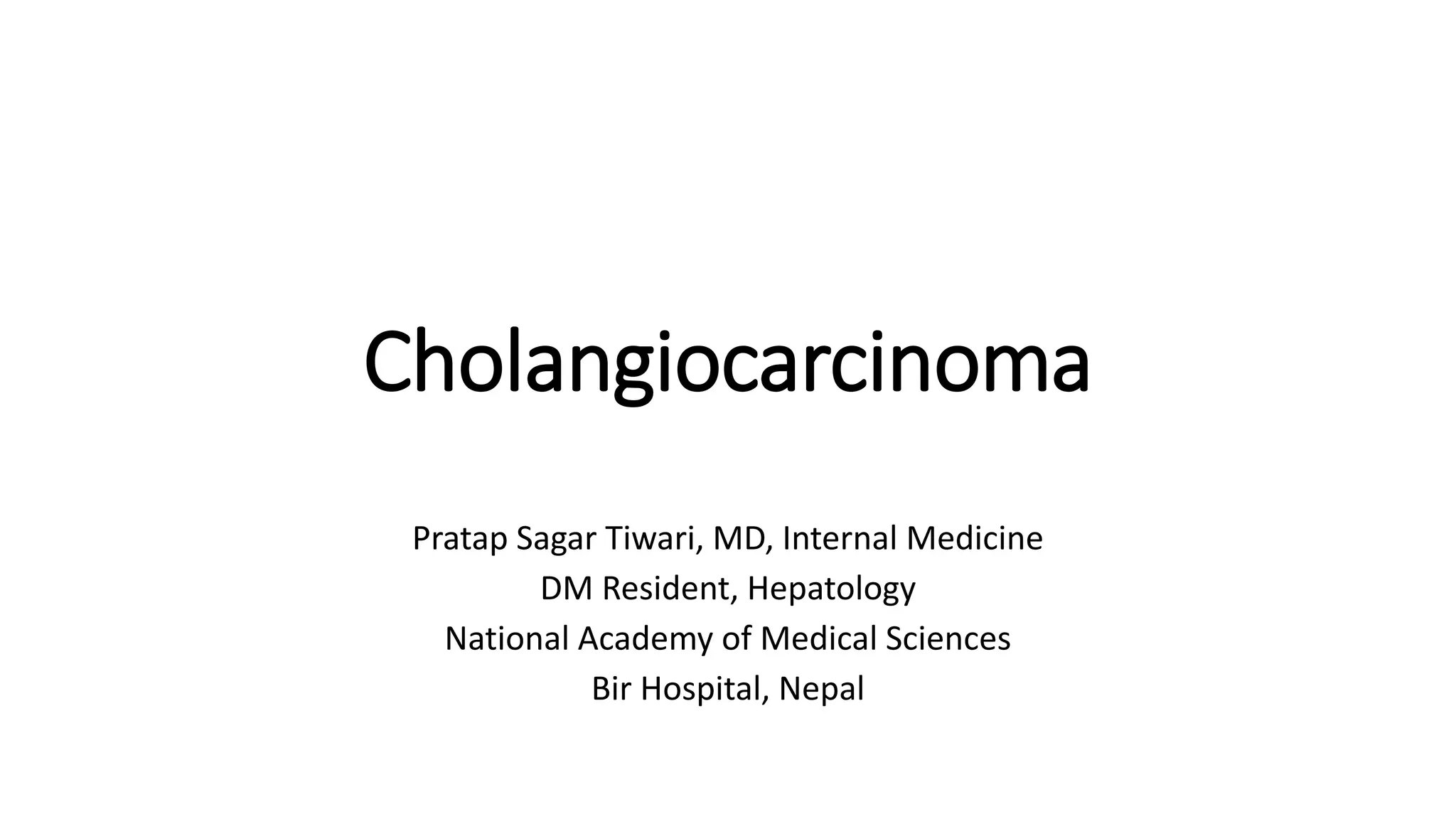 Cholangiocarcinoma

Pratap Sagar Tiwari, MD, Internal Medicine
DM Resident, Hepatology
National Academy of Medical Sciences
Bir Hospital, Nepal